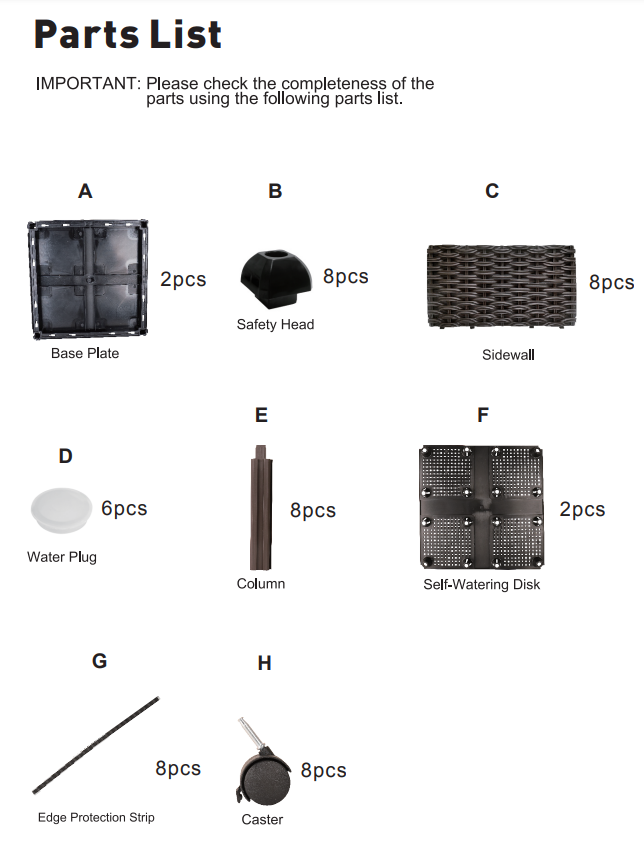 Parts List

IMPORTANT: Please check the completeness of the parts using the following parts list.

A

2pcs

Base Plate

B

8pcs

Safety Head

C

8pcs

Sidewall

D

6pcs

Water Plug

E

8pcs

Column

F

2pcs

Self-Watering Disk

G

8pcs

Edge Protection Strip

H

8pcs

Caster